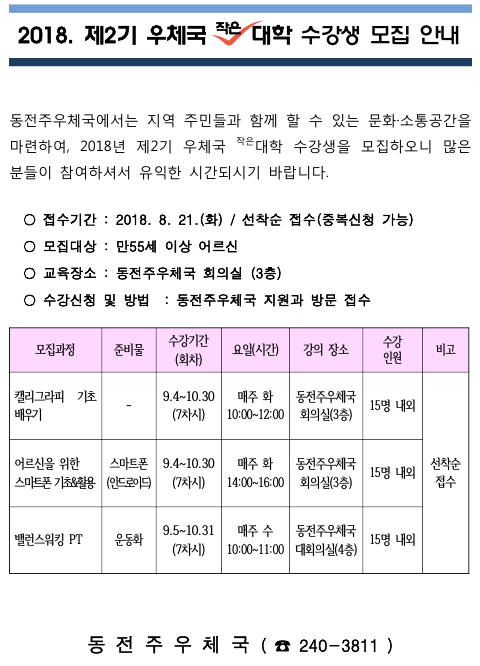 2018. 제2기 우체국 작은 대학 수강생 모집 안내

동전주우체국에서는 지역 주민들과 함께 할 수 있는 문화·소통공간을 마련하여, 2018년 제2기 우체국 작은대학 수강생을 모집하오니 많은 분들이 참여하셔서 유익한 시간되시기 바랍니다.

○ 접수기간 : 2018. 8. 21.(화) / 선착순 접수(중복신청 가능)
○ 모집대상 : 만55세 이상 어르신
○ 교육장소 : 동전주우체국 회의실 (3층)
○ 수강신청 및 방법 : 동전주우체국 지원과 방문 접수

| 모집과정 | 준비물 | 수강기간 (회차) | 요일(시간) | 강의 장소 | 수강 인원 | 비고 |
|---|---|---|---|---|---|---|
| 캘리그라피 기초 배우기 | - | 9.4~10.30 (7차시) | 매주 화 10:00~12:00 | 동전주우체국 회의실(3층) | 15명 내외 | 선착순 접수 |
| 어르신을 위한 스마트폰 기초&활용 | 스마트폰 (안드로이드) | 9.4~10.30 (7차시) | 매주 화 14:00~16:00 | 동전주우체국 회의실(3층) | 15명 내외 | |
| 밸런스워킹 PT | 운동화 | 9.5~10.31 (7차시) | 매주 수 10:00~11:00 | 동전주우체국 대회의실(4층) | 15명 내외 | |

동 전 주 우 체 국 ( ☎ 240-3811 )